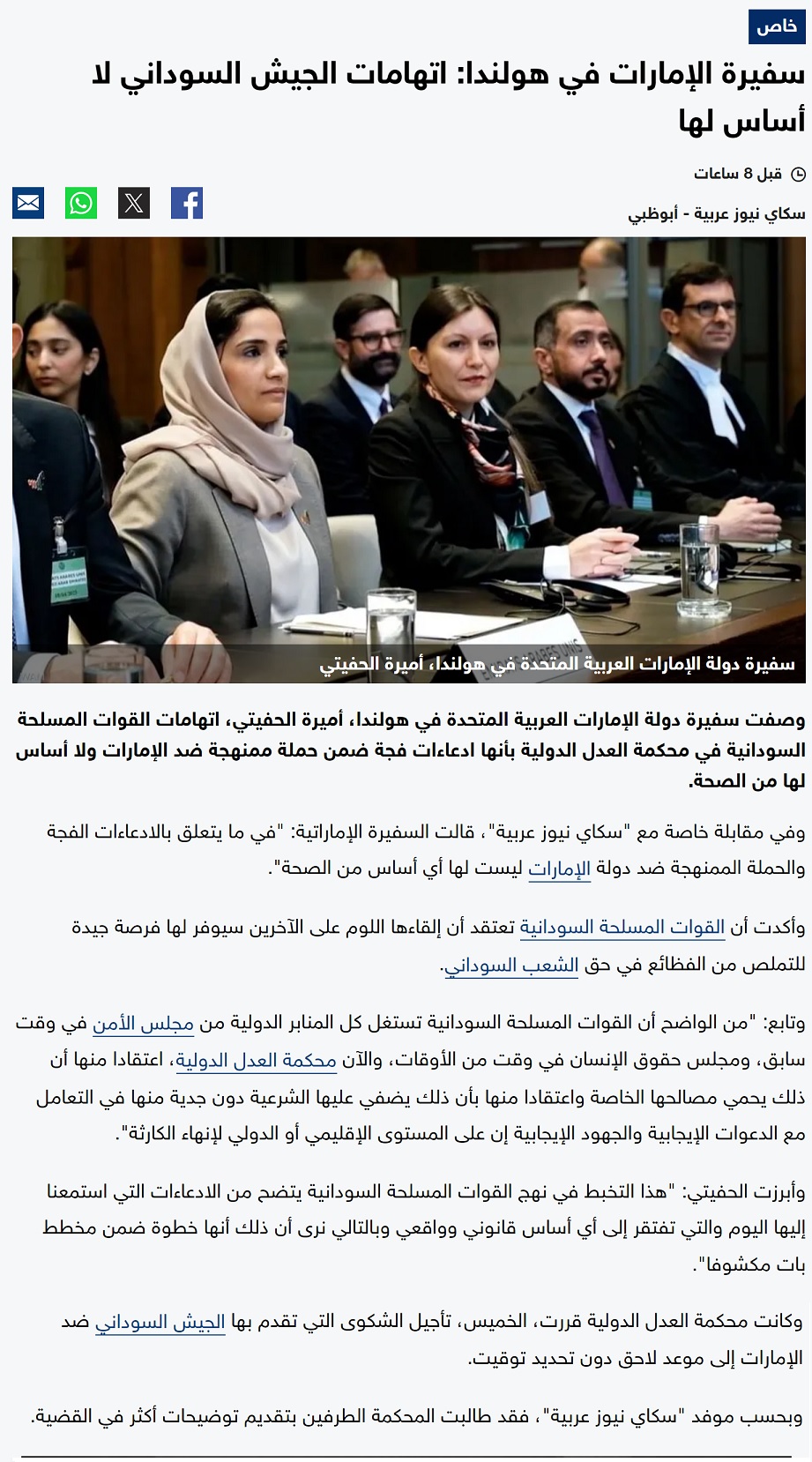 خاص

سفيرة الإمارات في هولندا: اتهامات الجيش السوداني لا أساس لها

قبل 8 ساعات

سكاي نيوز عربية - أبوظبي

سفيرة دولة الإمارات العربية المتحدة في هولندا، أميرة الحفيتي

وصفت سفيرة دولة الإمارات العربية المتحدة في هولندا، أميرة الحفيتي، اتهامات القوات المسلحة السودانية في محكمة العدل الدولية بأنها ادعاءات فجة ضمن حملة ممنهجة ضد الإمارات ولا أساس لها من الصحة.

وفي مقابلة خاصة مع "سكاي نيوز عربية"، قالت السفيرة الإماراتية: "في ما يتعلق بالادعاءات الفجة والحملة الممنهجة ضد دولة الإمارات ليست لها أي أساس من الصحة".

وأكدت أن القوات المسلحة السودانية تعتقد أن إلقاءها اللوم على الآخرين سيوفر لها فرصة جيدة للتملص من الفظائع في حق الشعب السوداني.

وتابع: "من الواضح أن القوات المسلحة السودانية تستغل كل المنابر الدولية من مجلس الأمن في وقت سابق، ومجلس حقوق الإنسان في وقت من الأوقات، والآن محكمة العدل الدولية، اعتقادا منها أن ذلك يحمي مصالحها الخاصة واعتقادا منها بأن ذلك يضفي عليها الشرعية دون جدية منها في التعامل مع الدعوات الإيجابية والجهود الإيجابية إن على المستوى الإقليمي أو الدولي لإنهاء الكارثة".

وأبرزت الحفيتي: "هذا التخبط في نهج القوات المسلحة السودانية يتضح من الادعاءات التي استمعنا إليها اليوم والتي تفتقر إلى أي أساس قانوني وواقعي وبالتالي نرى أن ذلك أنها خطوة ضمن مخطط بات مكشوفا".

وكانت محكمة العدل الدولية قررت، الخميس، تأجيل الشكوى التي تقدم بها الجيش السوداني ضد الإمارات إلى موعد لاحق دون تحديد توقيت.

وبحسب موفد "سكاي نيوز عربية"، فقد طالبت المحكمة الطرفين بتقديم توضيحات أكثر في القضية.